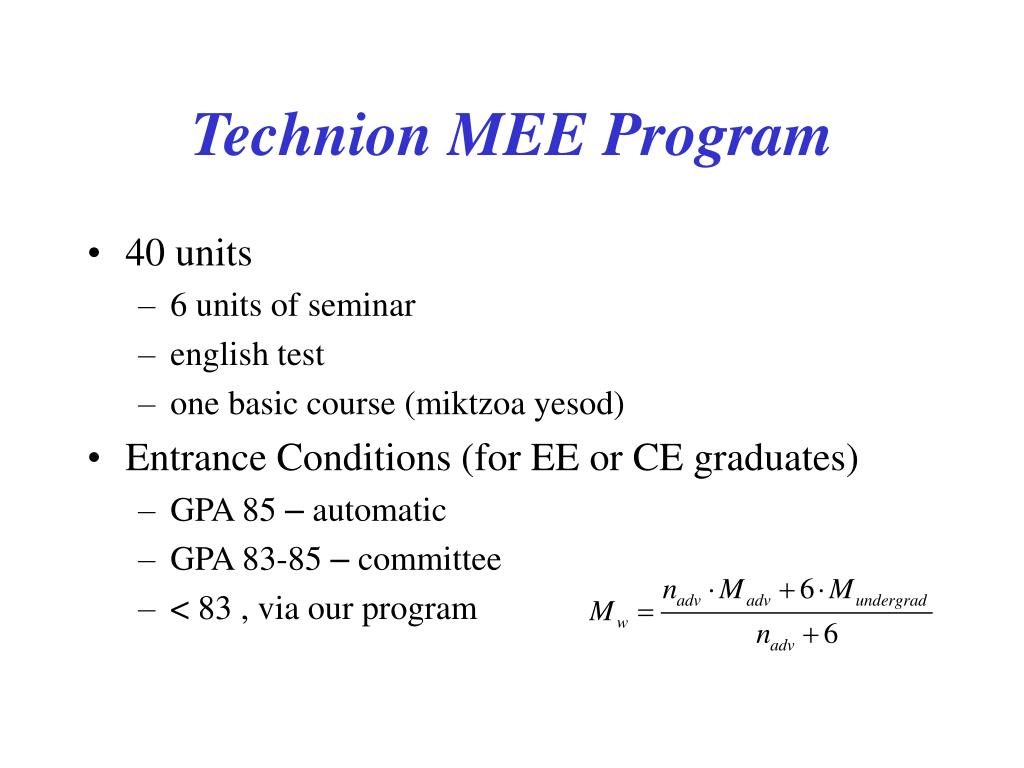 Technion MEE Program

• 40 units
– 6 units of seminar
– english test
– one basic course (miktzoa yesod)

• Entrance Conditions (for EE or CE graduates)
– GPA 85 – automatic
– GPA 83-85 – committee
– < 83 , via our program

$M_w = \frac{n_{adv} \cdot M_{adv} + 6 \cdot M_{undergrad}}{n_{adv} + 6}$